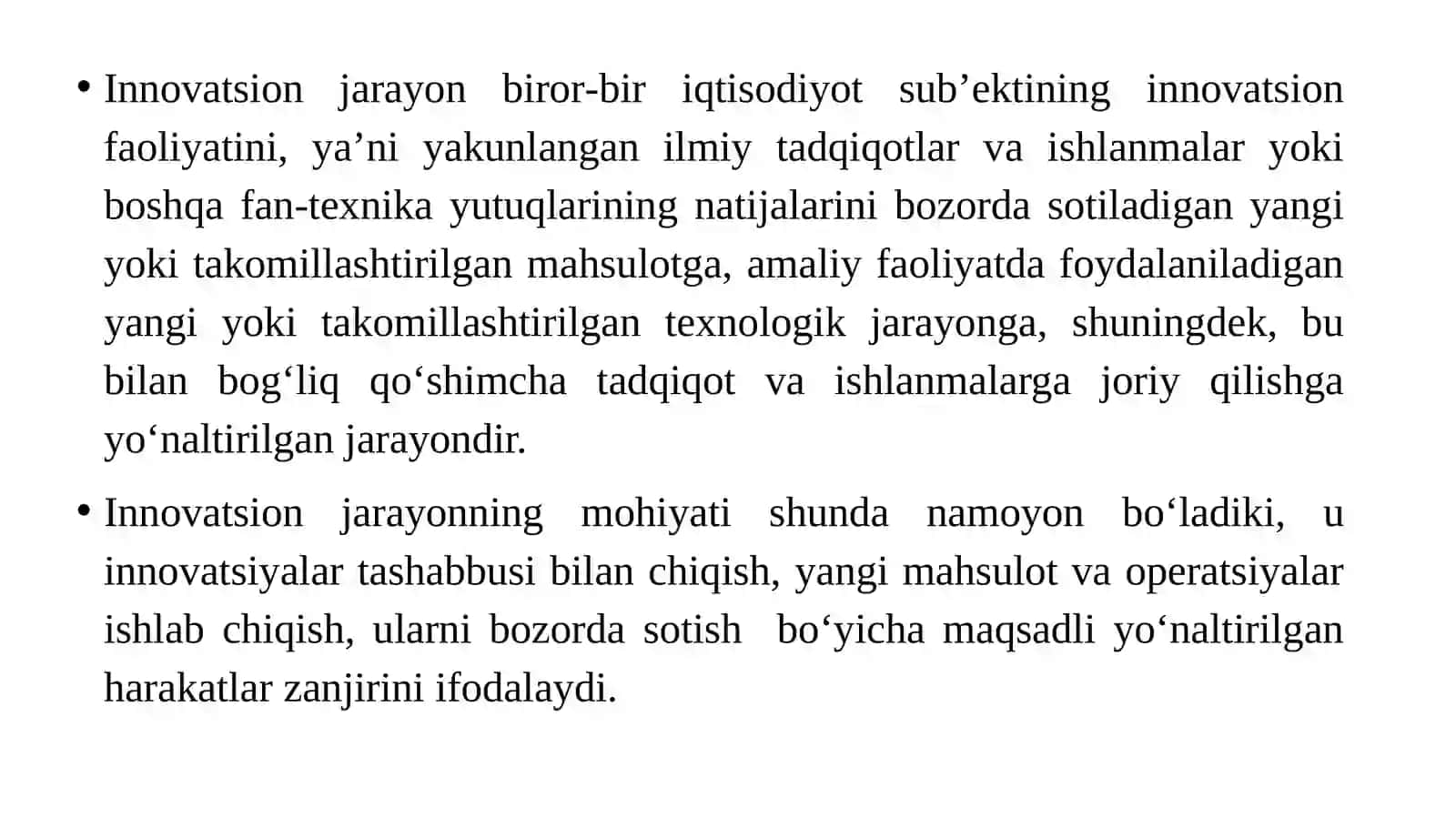 • Innovatsion jarayon biror-bir iqtisodiyot sub’ektining innovatsion faoliyatini, ya’ni yakunlangan ilmiy tadqiqotlar va ishlanmalar yoki boshqa fan-texnika yutuqlarining natijalarini bozorda sotiladigan yangi yoki takomillashtirilgan mahsulotga, amaliy faoliyatda foydalaniladigan yangi yoki takomillashtirilgan texnologik jarayonga, shuningdek, bu bilan bog‘liq qo‘shimcha tadqiqot va ishlanmalarga joriy qilishga yo‘naltirilgan jarayondir.

• Innovatsion jarayonning mohiyati shunda namoyon bo‘ladiki, u innovatsiyalar tashabbusi bilan chiqish, yangi mahsulot va operatsiyalar ishlab chiqish, ularni bozorda sotish bo‘yicha maqsadli yo‘naltirilgan harakatlar zanjirini ifodalaydi.